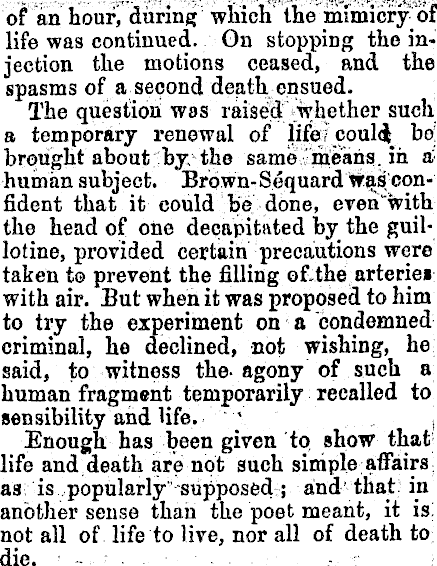 of an hour, during which the mimicry of life was continued. On stopping the injection the motions ceased, and the spasms of a second death ensued.

The question was raised whether such a temporary renewal of life could be brought about by the same means in a human subject. Brown-Séquard was confident that it could be done, even with the head of one decapitated by the guillotine, provided certain precautions were taken to prevent the filling of the arteries with air. But when it was proposed to him to try the experiment on a condemned criminal, he declined, not wishing, he said, to witness the agony of such a human fragment temporarily recalled to sensibility and life.

Enough has been given to show that life and death are not such simple affairs as is popularly supposed; and that in another sense than the poet meant, it is not all of life to live, nor all of death to die.